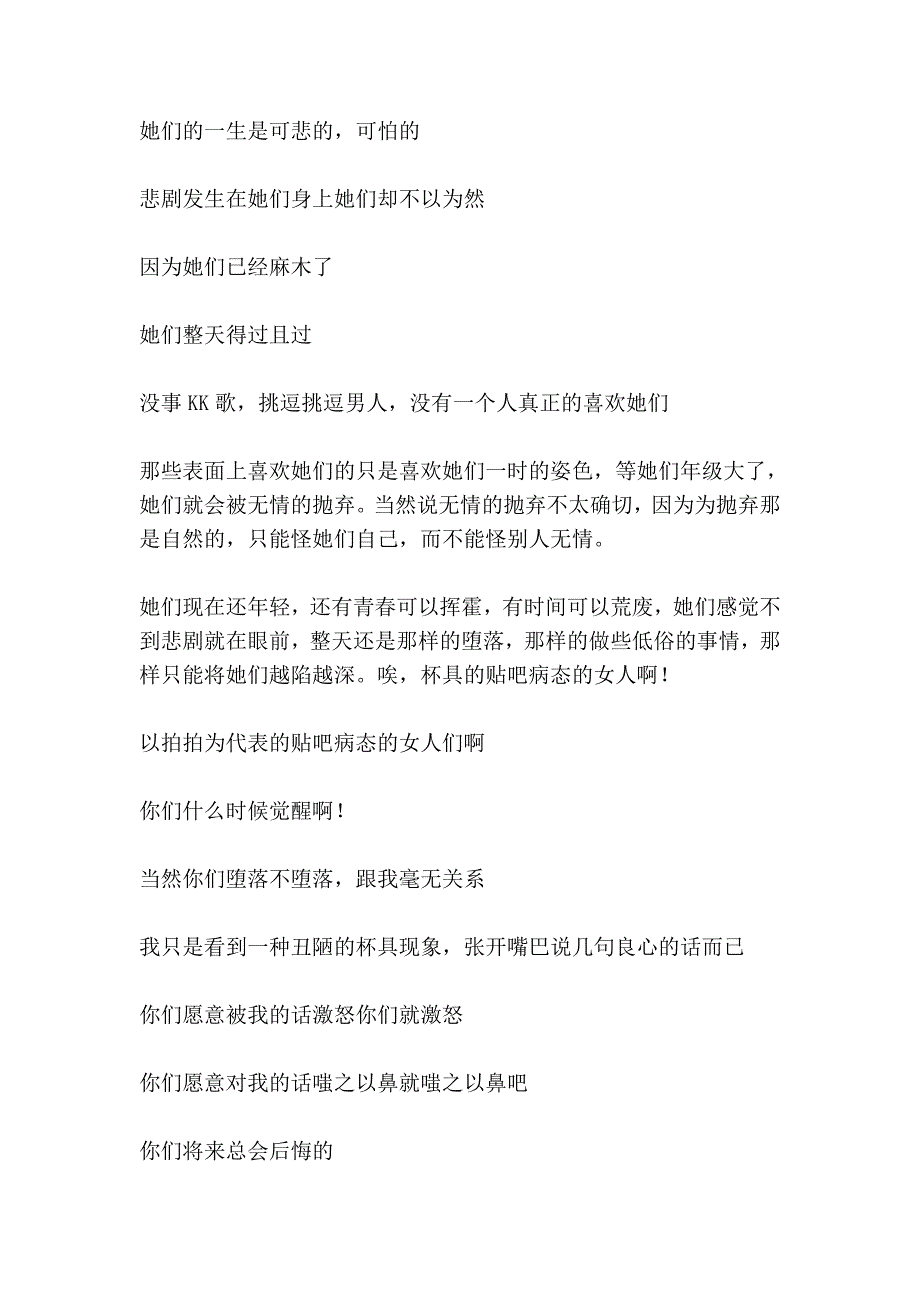 她们的一生是可悲的，可怕的

悲剧发生在她们身上她们却不以为然

因为她们已经麻木了

她们整天得过且过

没事 KK 歌，挑逗挑逗男人，没有一个人真正的喜欢她们

那些表面上喜欢她们的只是喜欢她们一时的姿色，等她们年级大了，她们就会被无情的抛弃。当然说无情的抛弃不太确切，因为为抛弃那是自然的，只能怪她们自己，而不能怪别人无情。

她们现在还年轻，还有青春可以挥霍，有时间可以荒废，她们感觉不到悲剧就在眼前，整天还是那样的堕落，那样的做些低俗的事情，那样只能将她们越陷越深。唉，杯具的贴吧病态的女人啊！

以拍拍为代表的贴吧病态的女人们啊

你们什么时候觉醒啊！

当然你们堕落不堕落，跟我毫无关系

我只是看到一种丑陋的杯具现象，张开嘴巴说几句良心的话而已

你们愿意被我的话激怒你们就激怒

你们愿意对我的话嗤之以鼻就嗤之以鼻吧

你们将来总会后悔的